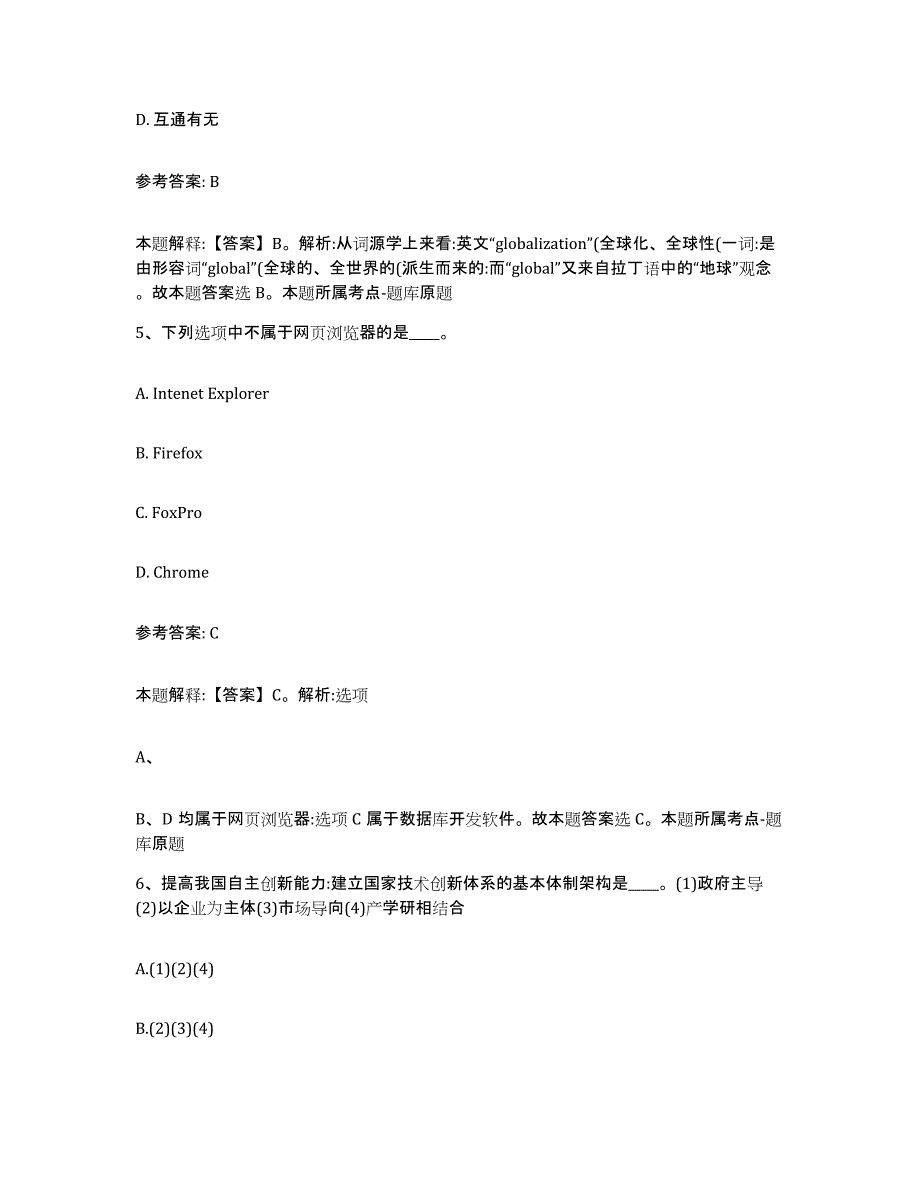 D. 互通有无

参考答案: B

本题解释:【答案】B。解析:从词源学上来看:英文“globalization”(全球化、全球性(一词:是由形容词“global”(全球的、全世界的(派生而来的:而“global”又来自拉丁语中的“地球”观念。故本题答案选 B。本题所属考点-题库原题

5、下列选项中不属于网页浏览器的是____。

A. Intenet Explorer

B. Firefox

C. FoxPro

D. Chrome

参考答案: C

本题解释:【答案】C。解析:选项

A、

B、D 均属于网页浏览器:选项 C 属于数据库开发软件。故本题答案选 C。本题所属考点-题库原题

6、提高我国自主创新能力:建立国家技术创新体系的基本体制架构是____。(1)政府主导(2)以企业为主体(3)市场导向(4)产学研相结合

A.(1)(2)(4)

B.(2)(3)(4)